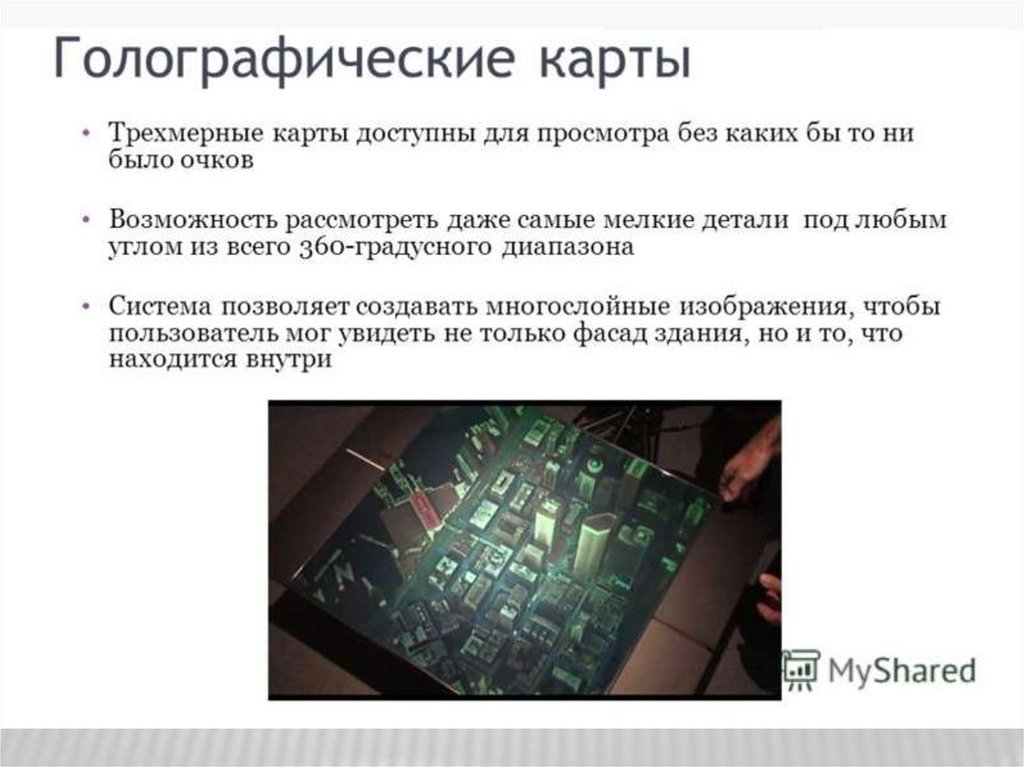 Голографические карты

• Трехмерные карты доступны для просмотра без каких бы то ни было очков

• Возможность рассмотреть даже самые мелкие детали под любым углом из всего 360-градусного диапазона

• Система позволяет создавать многослойные изображения, чтобы пользователь мог увидеть не только фасад здания, но и то, что находится внутри

MyShared